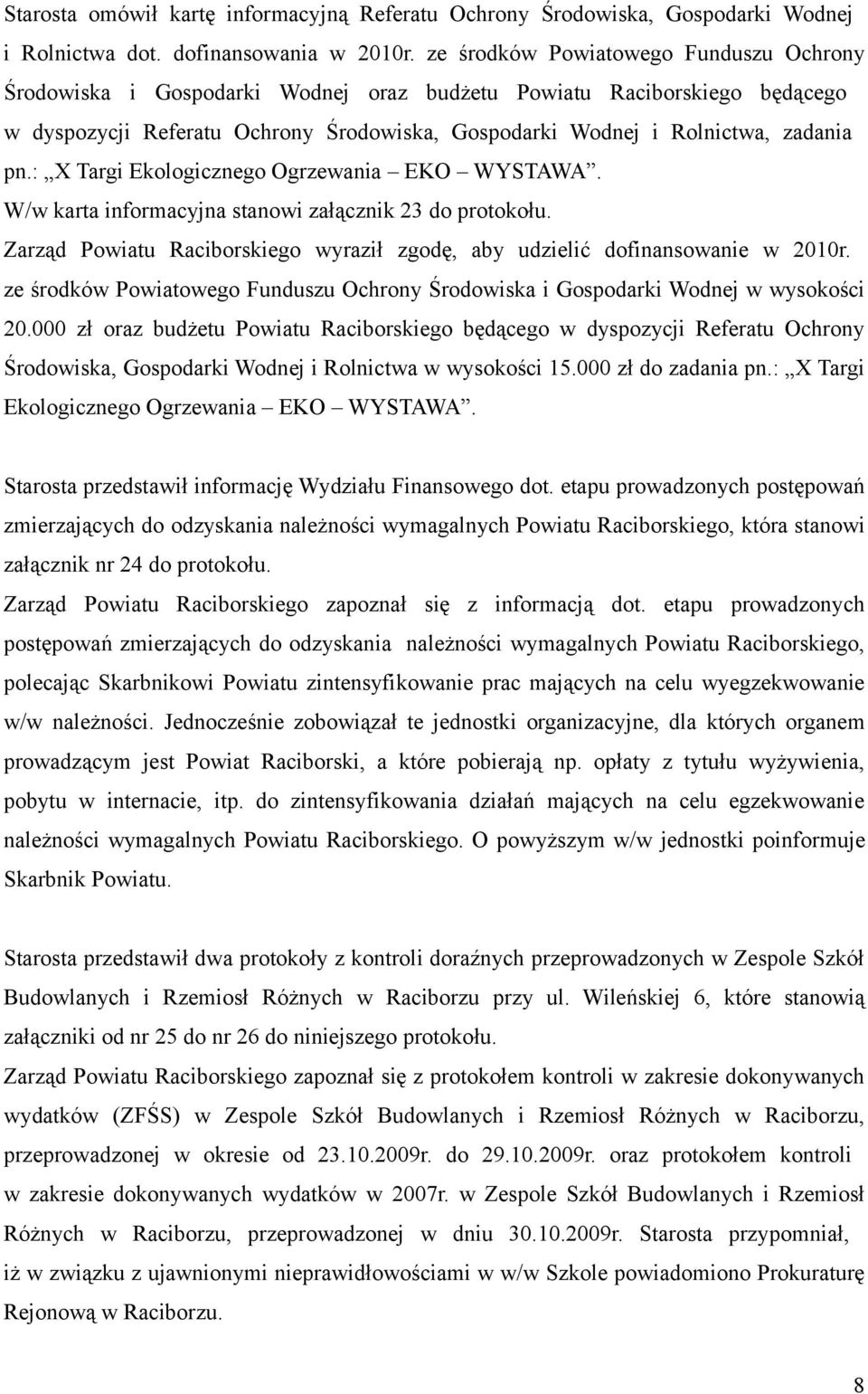 Starosta omówił kartę informacyjną Referatu Ochrony Środowiska, Gospodarki Wodnej i Rolnictwa dot. dofinansowania w 2010r. ze środków Powiatowego Funduszu Ochrony Środowiska i Gospodarki Wodnej oraz budżetu Powiatu Raciborskiego będącego w dyspozycji Referatu Ochrony Środowiska, Gospodarki Wodnej i Rolnictwa, zadania pn.: „X Targi Ekologicznego Ogrzewania – EKO – WYSTAWA”.
W/w karta informacyjna stanowi załącznik 23 do protokołu.
Zarząd Powiatu Raciborskiego wyraził zgodę, aby udzielić dofinansowanie w 2010r. ze środków Powiatowego Funduszu Ochrony Środowiska i Gospodarki Wodnej w wysokości 20.000 zł oraz budżetu Powiatu Raciborskiego będącego w dyspozycji Referatu Ochrony Środowiska, Gospodarki Wodnej i Rolnictwa w wysokości 15.000 zł do zadania pn.: „X Targi Ekologicznego Ogrzewania – EKO – WYSTAWA”.

Starosta przedstawił informację Wydziału Finansowego dot. etapu prowadzonych postępowań zmierzających do odzyskania należności wymagalnych Powiatu Raciborskiego, która stanowi załącznik nr 24 do protokołu.
Zarząd Powiatu Raciborskiego zapoznał się z informacją dot. etapu prowadzonych postępowań zmierzających do odzyskania należności wymagalnych Powiatu Raciborskiego, polecając Skarbnikowi Powiatu zintensyfikowanie prac mających na celu wyegzekwowanie w/w należności. Jednocześnie zobowiązał te jednostki organizacyjne, dla których organem prowadzącym jest Powiat Raciborski, a które pobierają np. opłaty z tytułu wyżywienia, pobytu w internacie, itp. do zintensyfikowania działań mających na celu egzekwowanie należności wymagalnych Powiatu Raciborskiego. O powyższym w/w jednostki poinformuje Skarbnik Powiatu.

Starosta przedstawił dwa protokoły z kontroli doraźnych przeprowadzonych w Zespole Szkół Budowlanych i Rzemiosł Różnych w Raciborzu przy ul. Wileńskiej 6, które stanowią załączniki od nr 25 do nr 26 do niniejszego protokołu.
Zarząd Powiatu Raciborskiego zapoznał się z protokołem kontroli w zakresie dokonywanych wydatków (ZFŚS) w Zespole Szkół Budowlanych i Rzemiosł Różnych w Raciborzu, przeprowadzonej w okresie od 23.10.2009r. do 29.10.2009r. oraz protokołem kontroli w zakresie dokonywanych wydatków w 2007r. w Zespole Szkół Budowlanych i Rzemiosł Różnych w Raciborzu, przeprowadzonej w dniu 30.10.2009r. Starosta przypomniał, iż w związku z ujawnionymi nieprawidłowościami w w/w Szkole powiadomiono Prokuraturę Rejonową w Raciborzu.

8